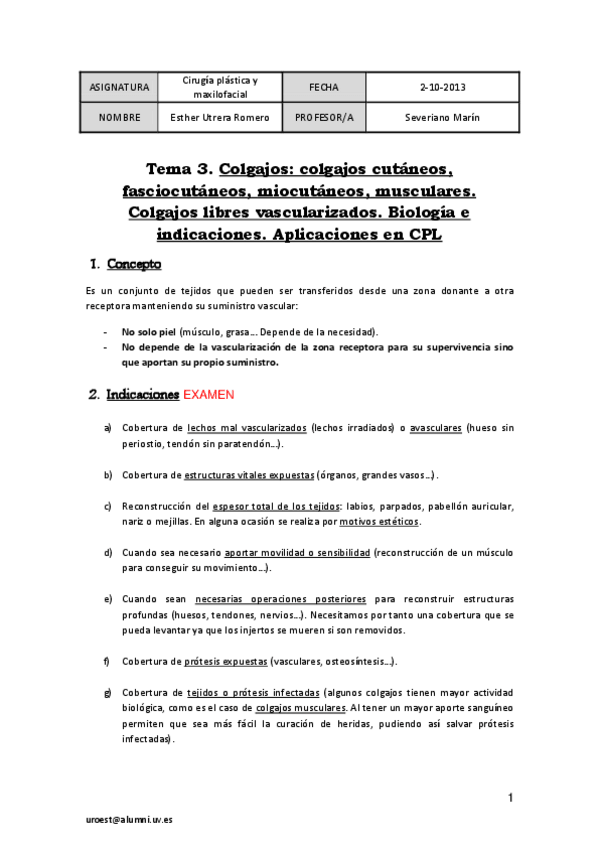 | ASIGNATURA | Cirugía plástica y maxilofacial | FECHA | 2-10-2013 |
|---|---|---|---|
| NOMBRE | Esther Utrera Romero | PROFESOR/A | Severiano Marín |

Tema 3. Colgajos: colgajos cutáneos, fasciocutáneos, miocutáneos, musculares. Colgajos libres vascularizados. Biología e indicaciones. Aplicaciones en CPL

1. Concepto

Es un conjunto de tejidos que pueden ser transferidos desde una zona donante a otra receptora manteniendo su suministro vascular:

- No solo piel (músculo, grasa… Depende de la necesidad).
- No depende de la vascularización de la zona receptora para su supervivencia sino que aportan su propio suministro.

2. Indicaciones EXAMEN

a) Cobertura de lechos mal vascularizados (lechos irradiados) o avasculares (hueso sin periostio, tendón sin paratendón…).

b) Cobertura de estructuras vitales expuestas (órganos, grandes vasos…).

c) Reconstrucción del espesor total de los tejidos: labios, parpados, pabellón auricular, nariz o mejillas. En alguna ocasión se realiza por motivos estéticos.

d) Cuando sea necesario aportar movilidad o sensibilidad (reconstrucción de un músculo para conseguir su movimiento…).

e) Cuando sean necesarias operaciones posteriores para reconstruir estructuras profundas (huesos, tendones, nervios…). Necesitamos por tanto una cobertura que se pueda levantar ya que los injertos se mueren si son removidos.

f) Cobertura de prótesis expuestas (vasculares, osteosíntesis…).

g) Cobertura de tejidos o prótesis infectadas (algunos colgajos tienen mayor actividad biológica, como es el caso de colgajos musculares. Al tener un mayor aporte sanguíneo permiten que sea más fácil la curación de heridas, pudiendo así salvar prótesis infectadas).

1

uroest@alumni.uv.es